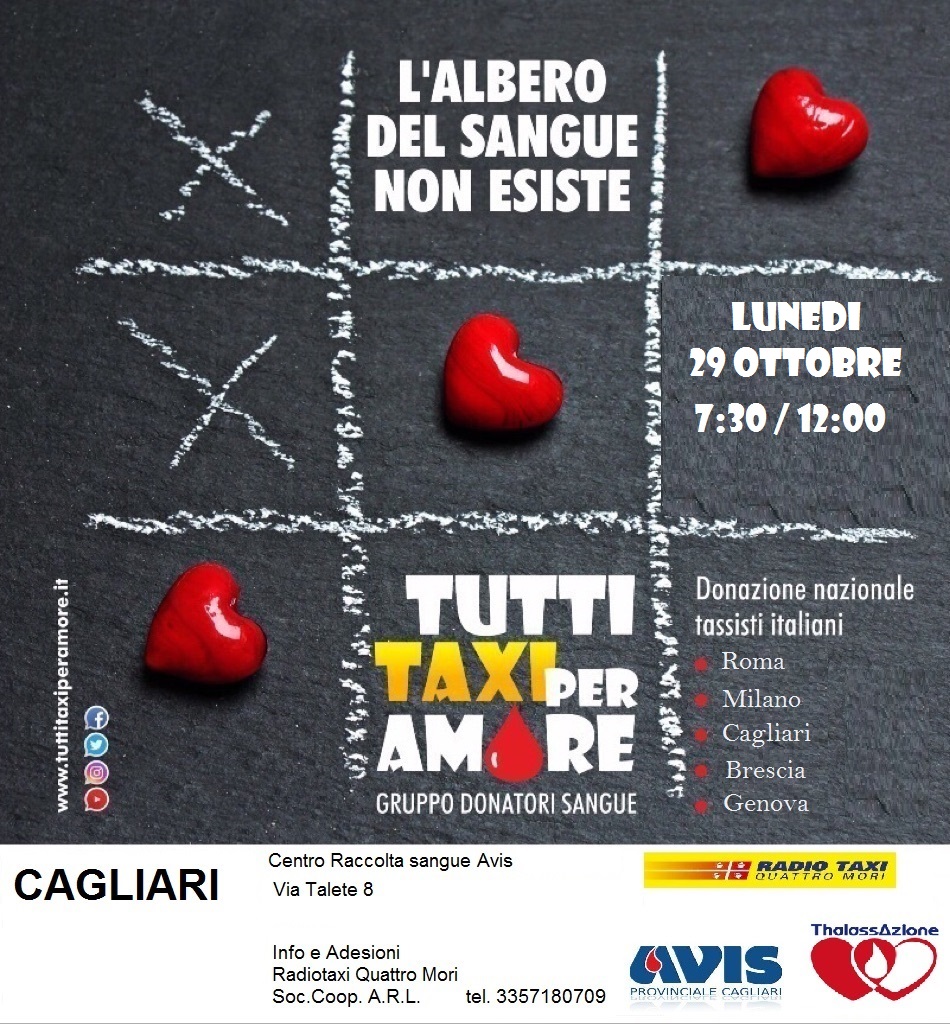 L'ALBERO DEL SANGUE NON ESISTE

LUNEDI
29 OTTOBRE
7:30 / 12:00

www.tuttitaxiperamore.it

TUTTI TAXI PER AMORE
GRUPPO DONATORI SANGUE

Donazione nazionale tassisti italiani
Roma
Milano
Cagliari
Brescia
Genova

CAGLIARI

Centro Raccolta sangue Avis
Via Talete 8

Info e Adesioni
Radiotaxi Quattro Mori
Soc.Coop. A.R.L. tel. 3357180709

RADIO TAXI QUATTRO MORI

AVIS PROVINCIALE CAGLIARI

ThalassAzione